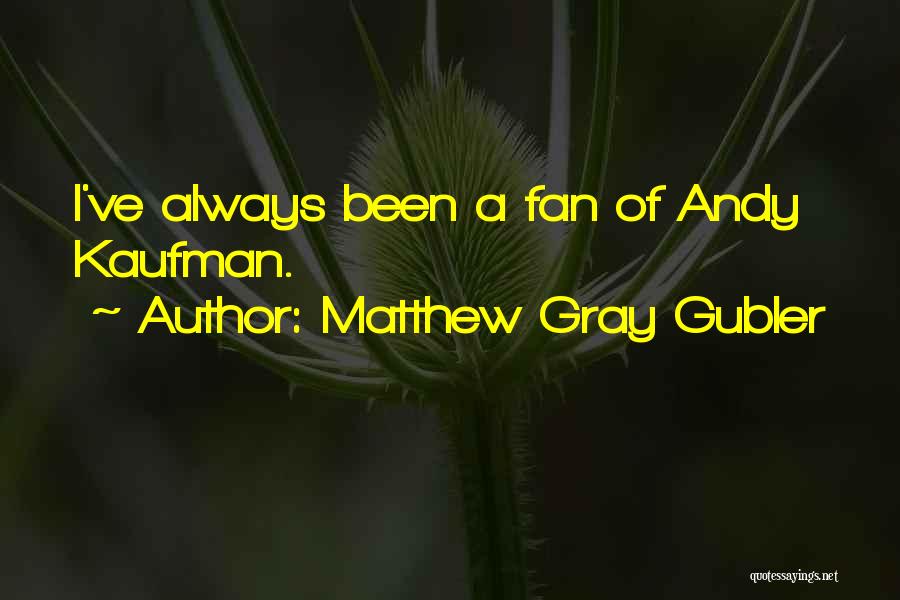 I've always been a fan of Andy Kaufman.

~ Author: Matthew Gray Gubler

quotessayings.net